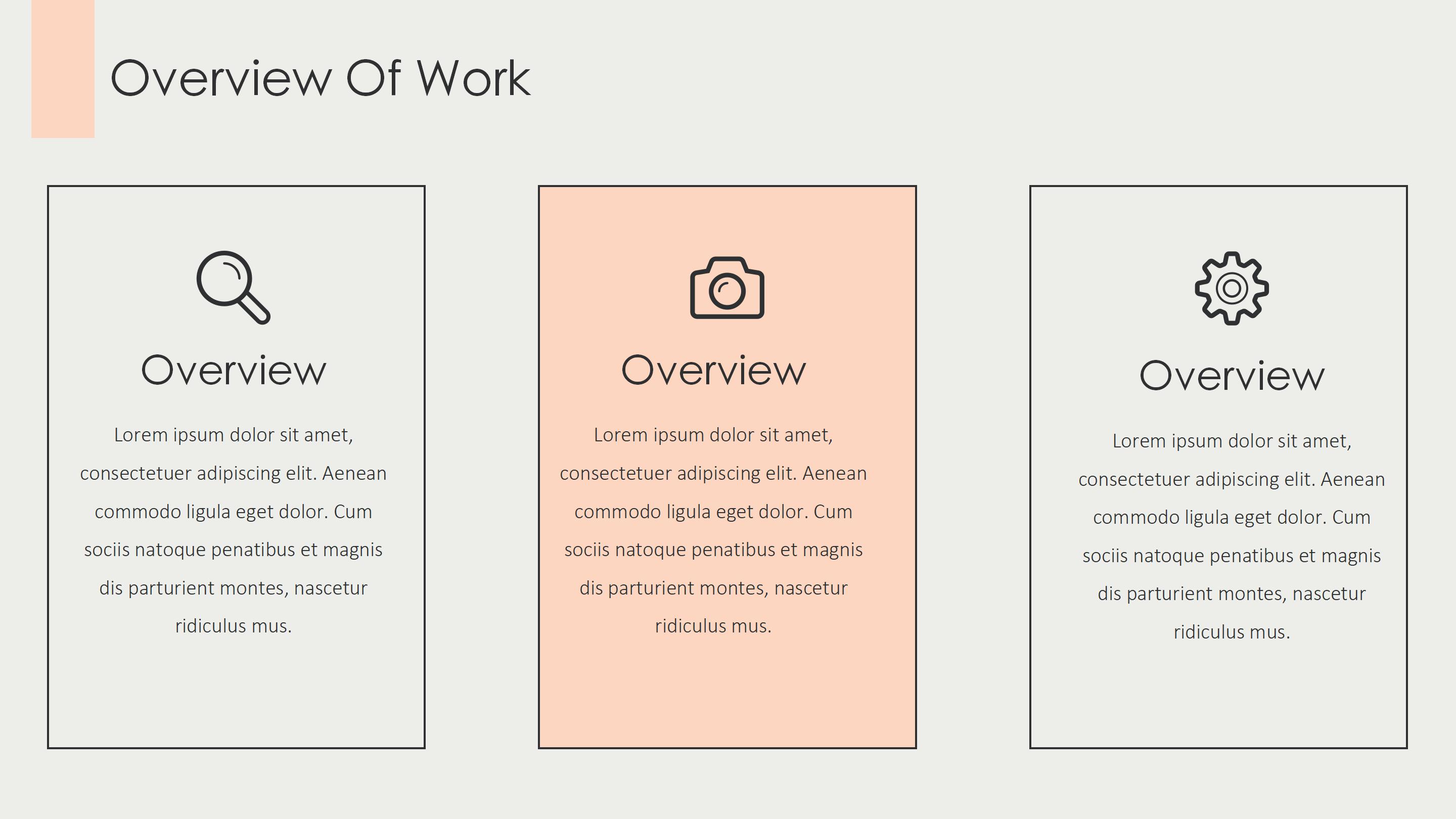 Overview Of Work

Overview

Lorem ipsum dolor sit amet, consectetuer adipiscing elit. Aenean commodo ligula eget dolor. Cum sociis natoque penatibus et magnis dis parturient montes, nascetur ridiculus mus.

Overview

Lorem ipsum dolor sit amet, consectetuer adipiscing elit. Aenean commodo ligula eget dolor. Cum sociis natoque penatibus et magnis dis parturient montes, nascetur ridiculus mus.

Overview

Lorem ipsum dolor sit amet, consectetuer adipiscing elit. Aenean commodo ligula eget dolor. Cum sociis natoque penatibus et magnis dis parturient montes, nascetur ridiculus mus.